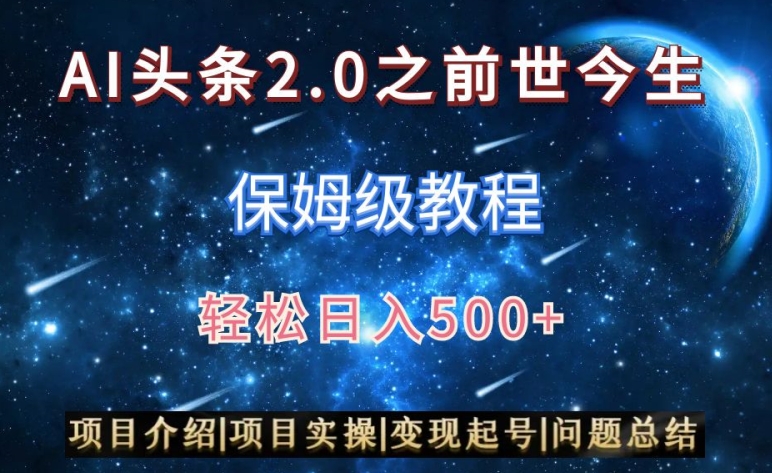 AI头条2.0之前世今生

保姆级教程

轻松日入500+

项目介绍|项目实操|变现起号|问题总结